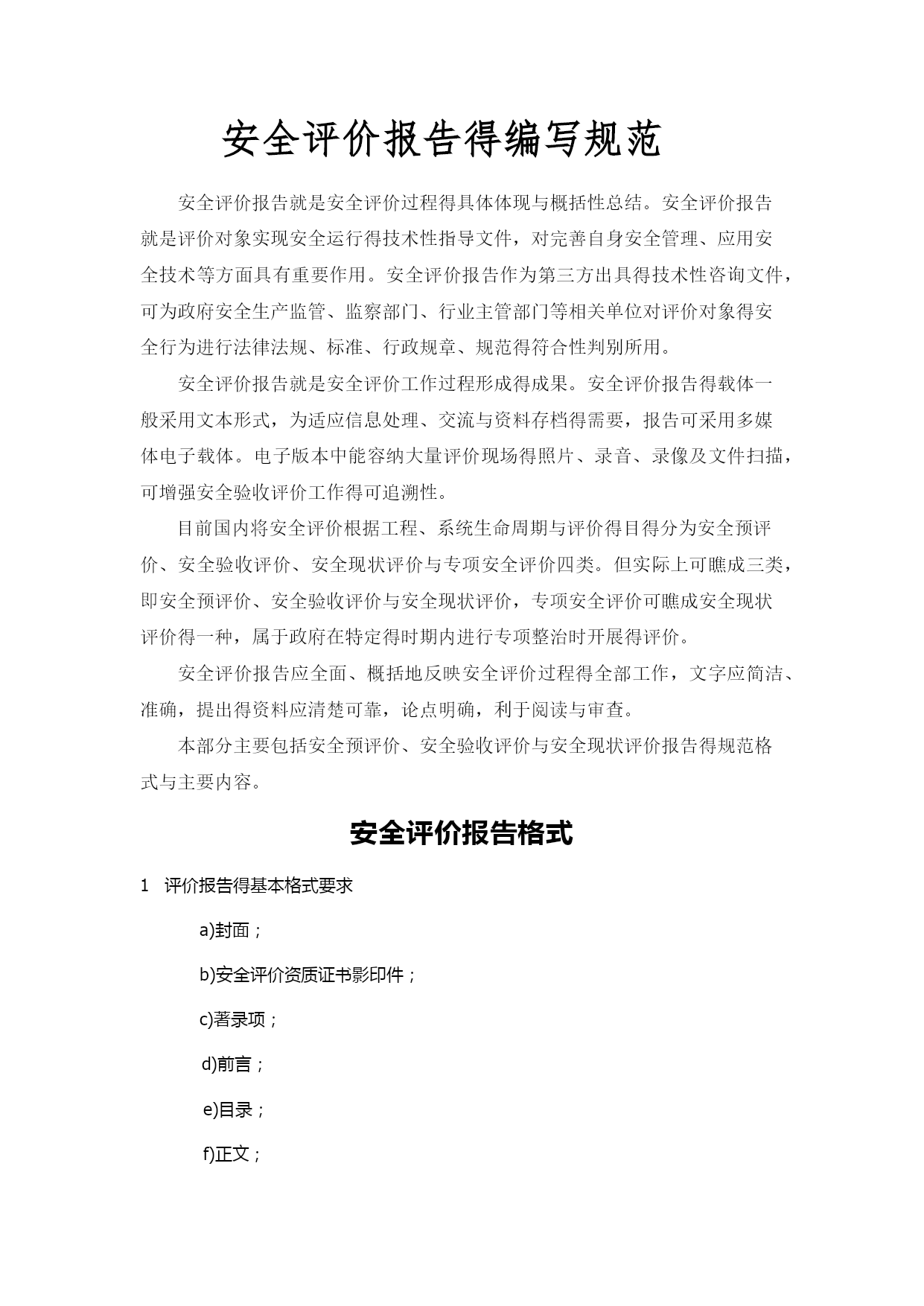 安全评价报告得编写规范

安全评价报告就是安全评价过程得具体体现与概括性总结。安全评价报告就是评价对象实现安全运行得技术性指导文件，对完善自身安全管理、应用安全技术等方面具有重要作用。安全评价报告作为第三方出具得技术性咨询文件，可为政府安全生产监管、监察部门、行业主管部门等相关单位对评价对象得安全行为进行法律法规、标准、行政规章、规范得符合性判别所用。

安全评价报告就是安全评价工作过程形成得成果。安全评价报告得载体一般采用文本形式，为适应信息处理、交流与资料存档得需要，报告可采用多媒体电子载体。电子版本中能容纳大量评价现场得照片、录音、录像及文件扫描，可增强安全验收评价工作得可追溯性。

目前国内将安全评价根据工程、系统生命周期与评价得目得分为安全预评价、安全验收评价、安全现状评价与专项安全评价四类。但实际上可瞧成三类，即安全预评价、安全验收评价与安全现状评价，专项安全评价可瞧成安全现状评价得一种，属于政府在特定得时期内进行专项整治时开展得评价。

安全评价报告应全面、概括地反映安全评价过程得全部工作，文字应简洁、准确，提出得资料应清楚可靠，论点明确，利于阅读与审查。

本部分主要包括安全预评价、安全验收评价与安全现状评价报告得规范格式与主要内容。

安全评价报告格式

1 评价报告得基本格式要求

a)封面；

b)安全评价资质证书影印件；

c)著录项；

d)前言；

e)目录；

f)正文；